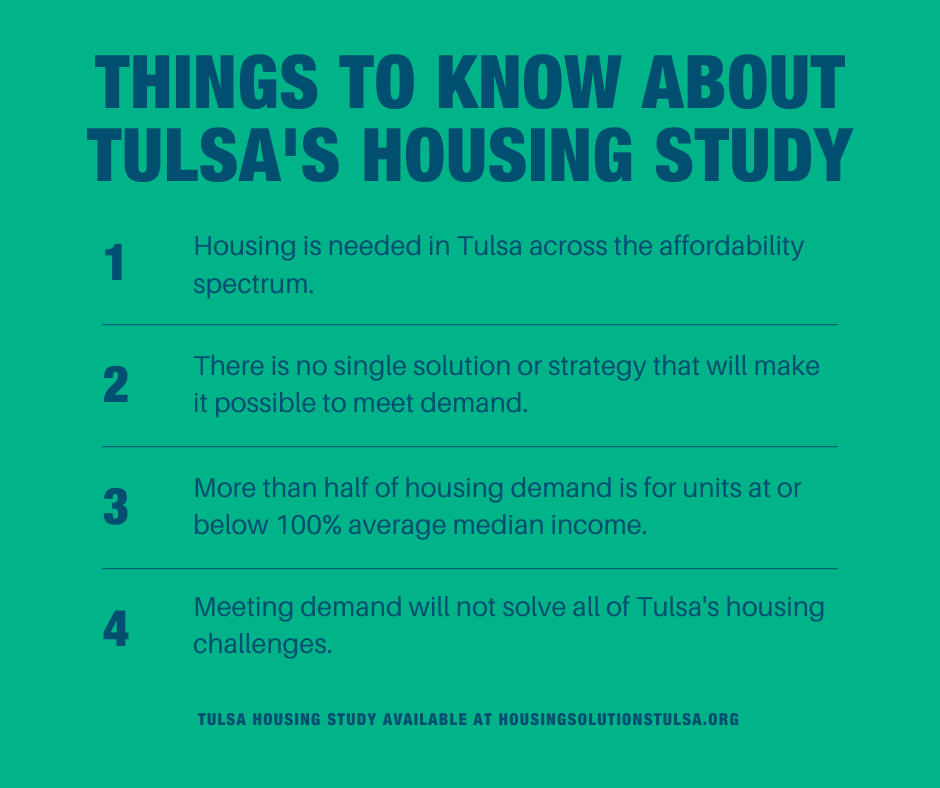 THINGS TO KNOW ABOUT TULSA'S HOUSING STUDY

1 Housing is needed in Tulsa across the affordability spectrum.

2 There is no single solution or strategy that will make it possible to meet demand.

3 More than half of housing demand is for units at or below 100% average median income.

4 Meeting demand will not solve all of Tulsa's housing challenges.

TULSA HOUSING STUDY AVAILABLE AT HOUSINGSOLUTIONSTULSA.ORG